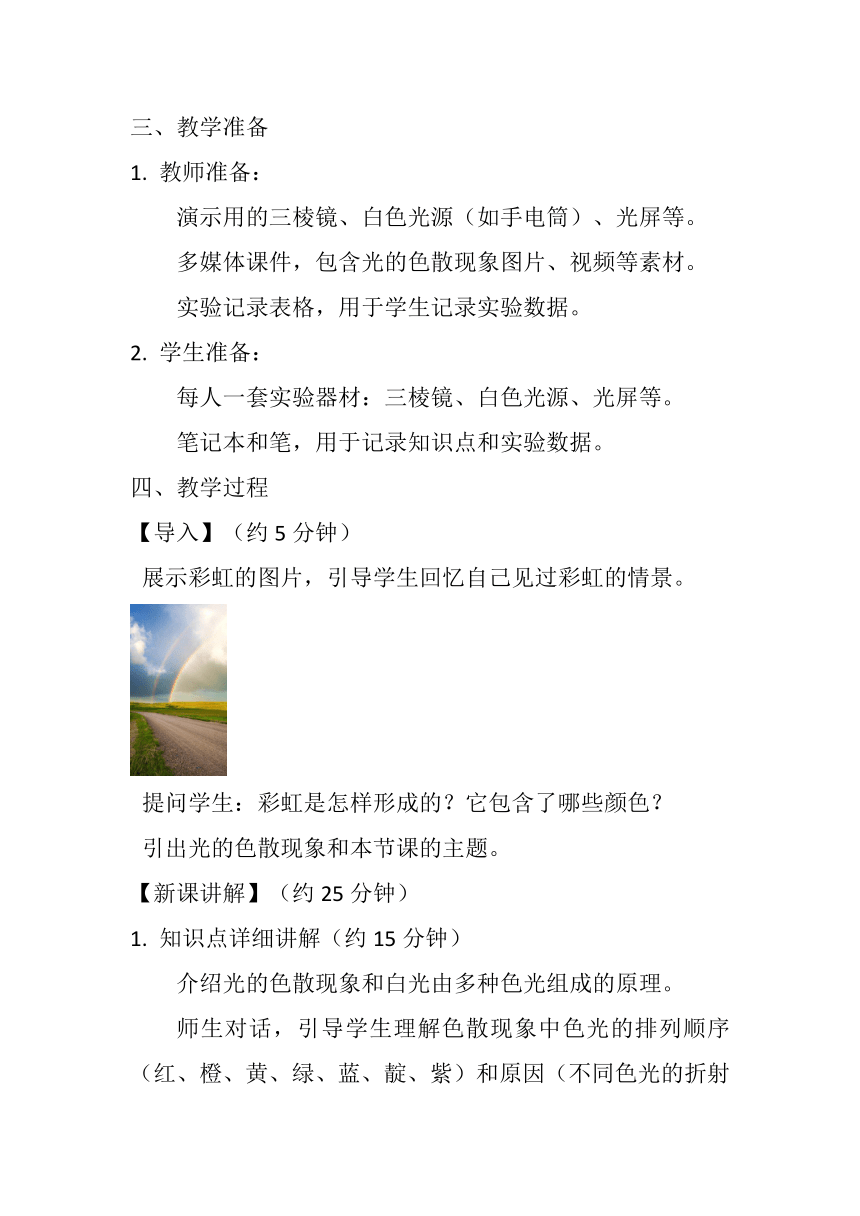 三、教学准备

1. 教师准备：

演示用的三棱镜、白色光源（如手电筒）、光屏等。

多媒体课件，包含光的色散现象图片、视频等素材。

实验记录表格，用于学生记录实验数据。

2. 学生准备：

每人一套实验器材：三棱镜、白色光源、光屏等。

笔记本和笔，用于记录知识点和实验数据。

四、教学过程

【导入】（约 5 分钟）

展示彩虹的图片，引导学生回忆自己见过彩虹的情景。

提问学生：彩虹是怎样形成的？它包含了哪些颜色？

引出光的色散现象和本节课的主题。

【新课讲解】（约 25 分钟）

1. 知识点详细讲解（约 15 分钟）

介绍光的色散现象和白光由多种色光组成的原理。

师生对话，引导学生理解色散现象中色光的排列顺序（红、橙、黄、绿、蓝、靛、紫）和原因（不同色光的折射